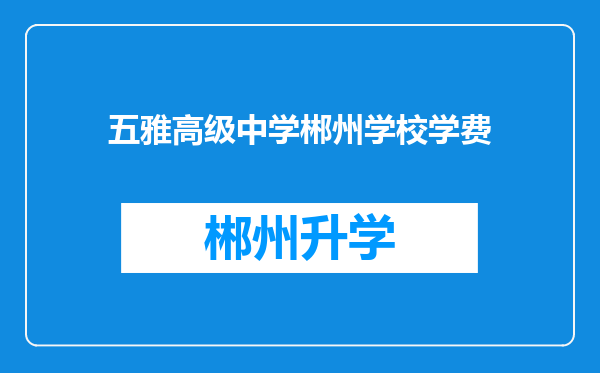 五雅高级中学郴州学校学费

郴州升学